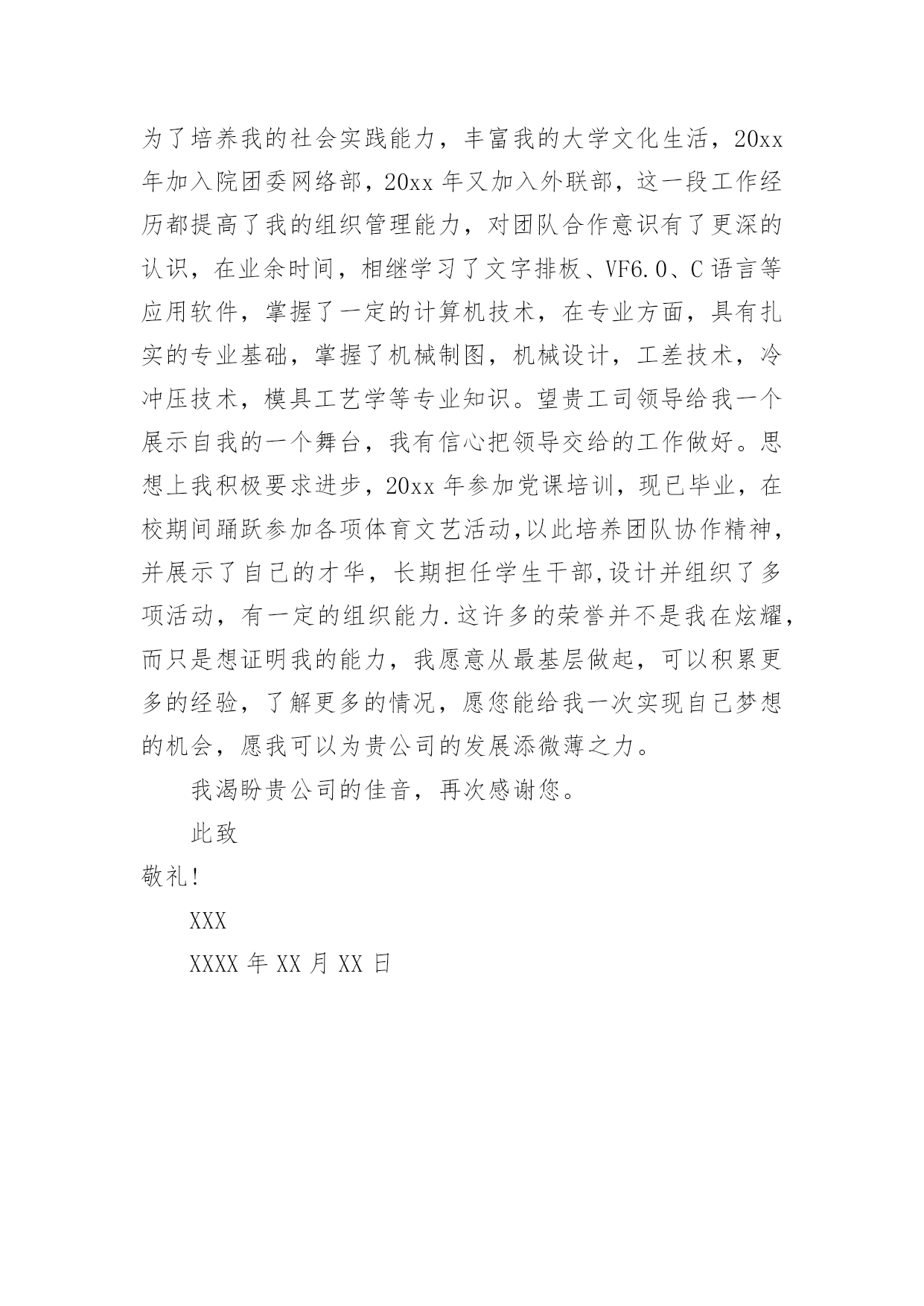 为了培养我的社会实践能力，丰富我的大学文化生活，20xx年加入院团委网络部，20xx年又加入外联部，这一段工作经历都提高了我的组织管理能力，对团队合作意识有了更深的认识，在业余时间，相继学习了文字排板、VF6.0、C语言等应用软件，掌握了一定的计算机技术，在专业方面，具有扎实的专业基础，掌握了机械制图，机械设计，工差技术，冷冲压技术，模具工艺学等专业知识。望贵工司领导给我一个展示自我的一个舞台，我有信心把领导交给的工作做好。思想上我积极要求进步，20xx年参加党课培训，现已毕业，在校期间踊跃参加各项体育文艺活动,以此培养团队协作精神,并展示了自己的才华，长期担任学生干部,设计并组织了多项活动，有一定的组织能力.这许多的荣誉并不是我在炫耀,而只是想证明我的能力，我愿意从最基层做起，可以积累更多的经验，了解更多的情况，愿您能给我一次实现自己梦想的机会，愿我可以为贵公司的发展添微薄之力。

我渴盼贵公司的佳音，再次感谢您。

此致

敬礼!

XXX

XXXX年XX月XX日